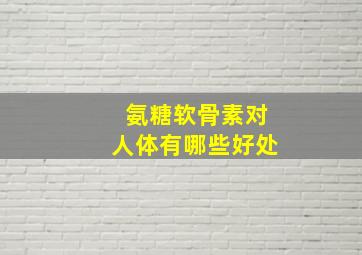 氨糖软骨素对
人体有哪些好处